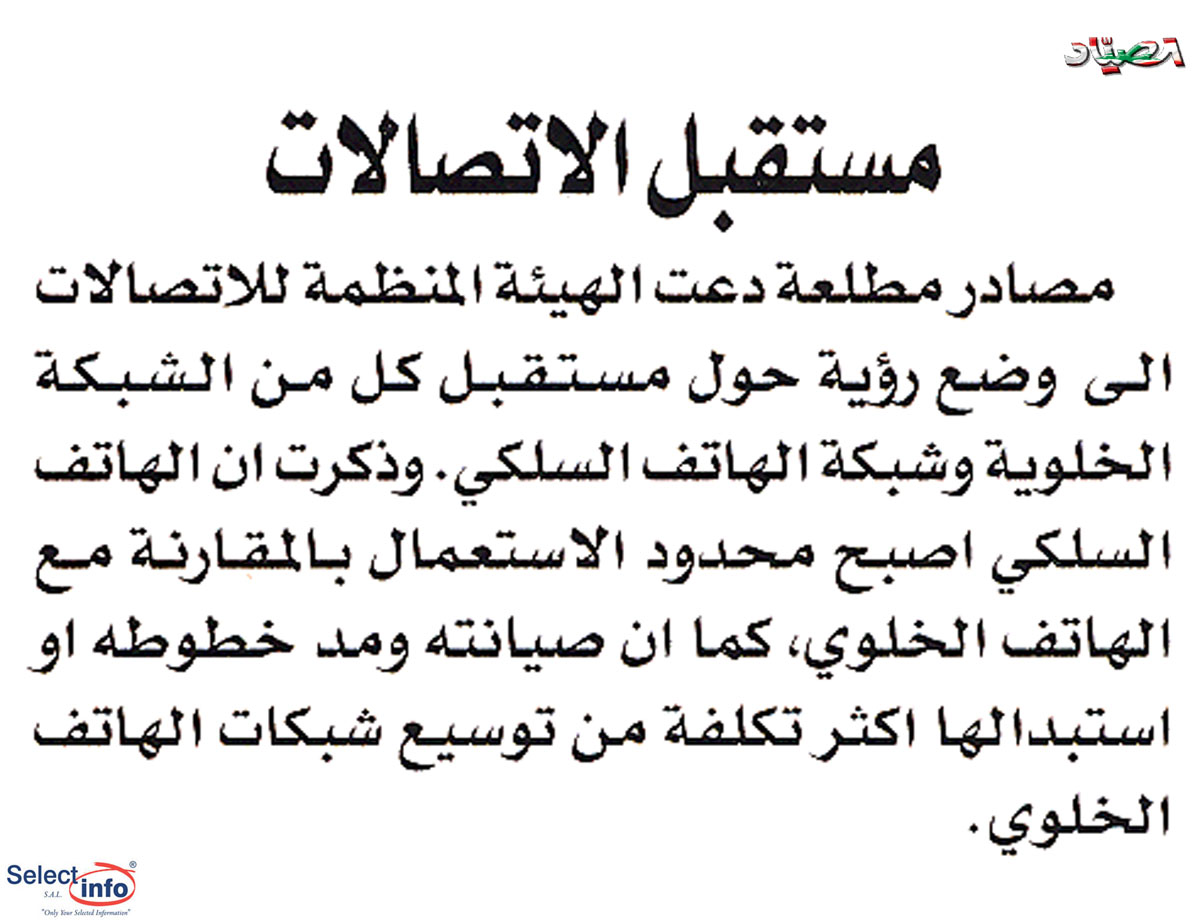 الصيّاد

مستقبل الاتصالات

مصادر مطلعة دعت الهيئة المنظمة للاتصالات الى وضع رؤية حول مستقبل كل من الشبكة الخلوية وشبكة الهاتف السلكي. وذكرت ان الهاتف السلكي اصبح محدود الاستعمال بالمقارنة مع الهاتف الخلوي، كما ان صيانته ومد خطوطه او استبدالها اكثر تكلفة من توسيع شبكات الهاتف الخلوي.

Select info
S.A.L.
"Only Your Selected Information"